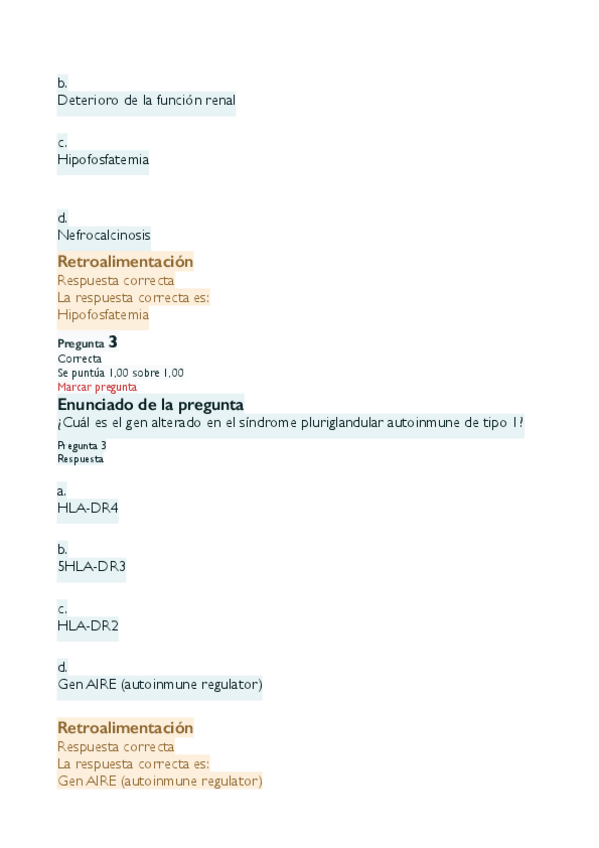 b.
Deterioro de la función renal

c.
Hipofosfatemia

d.
Nefrocalcinosis

Retroalimentación
Respuesta correcta
La respuesta correcta es:
Hipofosfatemia

Pregunta 3
Correcta
Se puntúa 1,00 sobre 1,00
Marcar pregunta

Enunciado de la pregunta
¿Cuál es el gen alterado en el síndrome pluriglandular autoinmune de tipo 1?

Pregunta 3
Respuesta

a.
HLA-DR4

b.
5HLA-DR3

c.
HLA-DR2

d.
Gen AIRE (autoinmune regulator)

Retroalimentación
Respuesta correcta
La respuesta correcta es:
Gen AIRE (autoinmune regulator)